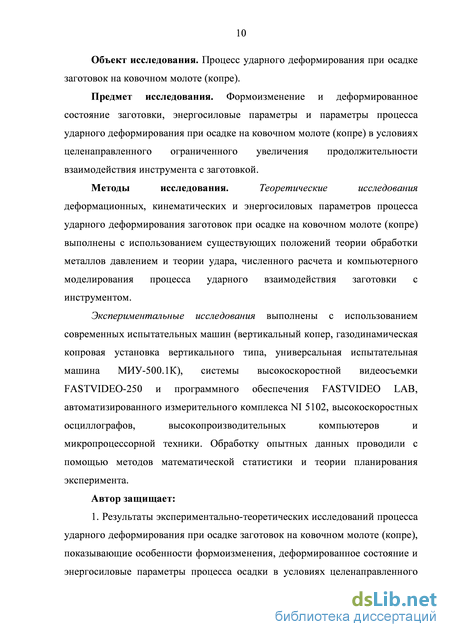 10

Объект исследования. Процесс ударного деформирования при осадке заготовок на ковочном молоте (копре).

Предмет исследования. Формоизменение и деформированное состояние заготовки, энергосиловые параметры и параметры процесса ударного деформирования при осадке на ковочном молоте (копре) в условиях целенаправленного ограниченного увеличения продолжительности взаимодействия инструмента с заготовкой.

Методы исследования. Теоретические исследования деформационных, кинематических и энергосиловых параметров процесса ударного деформирования заготовок при осадке на ковочном молоте (копре) выполнены с использованием существующих положений теории обработки металлов давлением и теории удара, численного расчета и компьютерного моделирования процесса ударного взаимодействия заготовки с инструментом.

Экспериментальные исследования выполнены с использованием современных испытательных машин (вертикальный копер, газодинамическая копровая установка вертикального типа, универсальная испытательная машина МИУ-500.1К), системы высокоскоростной видеосъемки FASTVIDEO-250 и программного обеспечения FASTVIDEO LAB, автоматизированного измерительного комплекса NI 5102, высокоскоростных осциллографов, высокопроизводительных компьютеров и микропроцессорной техники. Обработку опытных данных проводили с помощью методов математической статистики и теории планирования эксперимента.

Автор защищает:

1. Результаты экспериментально-теоретических исследований процесса ударного деформирования при осадке заготовок на ковочном молоте (копре), показывающие особенности формоизменения, деформированное состояние и энергосиловые параметры процесса осадки в условиях целенаправленного

dsLib.net
библиотека диссертаций